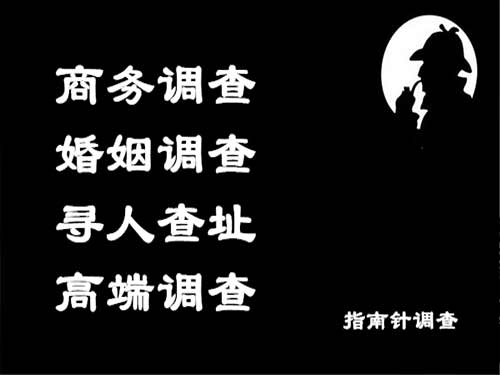 商务调查
婚姻调查
寻人查址
高端调查

指南针调查